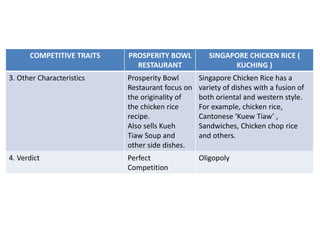 | COMPETITIVE TRAITS | PROSPERITY BOWL RESTAURANT | SINGAPORE CHICKEN RICE ( KUCHING ) |
|---|---|---|
| 3. Other Characteristics | Prosperity Bowl Restaurant focus on the originality of the chicken rice recipe. Also sells Kueh Tiaw Soup and other side dishes. | Singapore Chicken Rice has a variety of dishes with a fusion of both oriental and western style. For example, chicken rice, Cantonese 'Kuew Tiaw' , Sandwiches, Chicken chop rice and others. |
| 4. Verdict | Perfect Competition | Oligopoly |